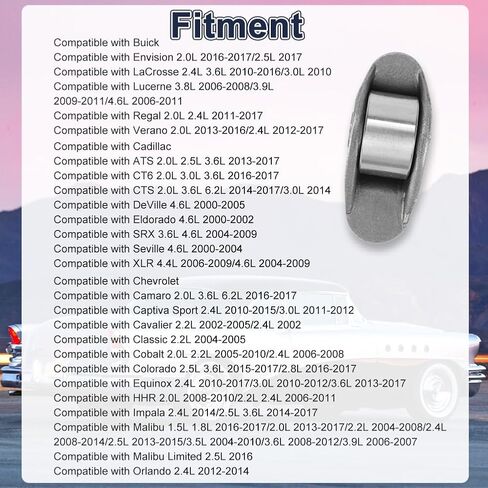 Fitment

Compatible with Buick
Compatible with Envision 2.0L 2016-2017/2.5L 2017
Compatible with LaCrosse 2.4L 3.6L 2010-2016/3.0L 2010
Compatible with Lucerne 3.8L 2006-2008/3.9L 2009-2011/4.6L 2006-2011
Compatible with Regal 2.0L 2.4L 2011-2017
Compatible with Verano 2.0L 2013-2016/2.4L 2012-2017

Compatible with Cadillac
Compatible with ATS 2.0L 2.5L 3.6L 2013-2017
Compatible with CT6 2.0L 3.0L 3.6L 2016-2017
Compatible with CTS 2.0L 3.6L 6.2L 2014-2017/3.0L 2014
Compatible with DeVille 4.6L 2000-2005
Compatible with Eldorado 4.6L 2000-2002
Compatible with SRX 3.6L 4.6L 2004-2009
Compatible with Seville 4.6L 2000-2004
Compatible with XLR 4.4L 2006-2009/4.6L 2004-2009

Compatible with Chevrolet
Compatible with Camaro 2.0L 3.6L 6.2L 2016-2017
Compatible with Captiva Sport 2.4L 2010-2015/3.0L 2011-2012
Compatible with Cavalier 2.2L 2002-2005/2.4L 2002
Compatible with Classic 2.2L 2004-2005
Compatible with Cobalt 2.0L 2.2L 2005-2010/2.4L 2006-2008
Compatible with Colorado 2.5L 3.6L 2015-2017/2.8L 2016-2017
Compatible with Equinox 2.4L 2010-2017/3.0L 2010-2012/3.6L 2013-2017
Compatible with HHR 2.0L 2008-2010/2.2L 2.4L 2006-2011
Compatible with Impala 2.4L 2014/2.5L 3.6L 2014-2017
Compatible with Malibu 1.5L 1.8L 2016-2017/2.0L 2013-2017/2.2L 2004-2008/2.4L 2008-2014/2.5L 2013-2015/3.5L 2004-2010/3.6L 2008-2012/3.9L 2006-2007
Compatible with Malibu Limited 2.5L 2016
Compatible with Orlando 2.4L 2012-2014